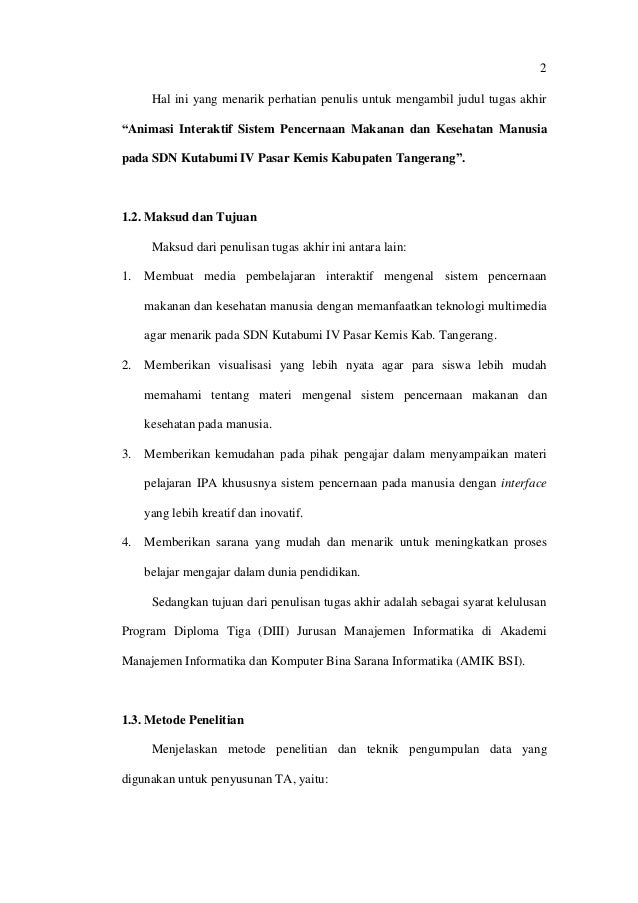 2

Hal ini yang menarik perhatian penulis untuk mengambil judul tugas akhir **"Animasi Interaktif Sistem Pencernaan Makanan dan Kesehatan Manusia pada SDN Kutabumi IV Pasar Kemis Kabupaten Tangerang".**

**1.2. Maksud dan Tujuan**

Maksud dari penulisan tugas akhir ini antara lain:

1. Membuat media pembelajaran interaktif mengenal sistem pencernaan makanan dan kesehatan manusia dengan memanfaatkan teknologi multimedia agar menarik pada SDN Kutabumi IV Pasar Kemis Kab. Tangerang.
2. Memberikan visualisasi yang lebih nyata agar para siswa lebih mudah memahami tentang materi mengenal sistem pencernaan makanan dan kesehatan pada manusia.
3. Memberikan kemudahan pada pihak pengajar dalam menyampaikan materi pelajaran IPA khususnya sistem pencernaan pada manusia dengan *interface* yang lebih kreatif dan inovatif.
4. Memberikan sarana yang mudah dan menarik untuk meningkatkan proses belajar mengajar dalam dunia pendidikan.

Sedangkan tujuan dari penulisan tugas akhir adalah sebagai syarat kelulusan Program Diploma Tiga (DIII) Jurusan Manajemen Informatika di Akademi Manajemen Informatika dan Komputer Bina Sarana Informatika (AMIK BSI).

**1.3. Metode Penelitian**

Menjelaskan metode penelitian dan teknik pengumpulan data yang digunakan untuk penyusunan TA, yaitu: